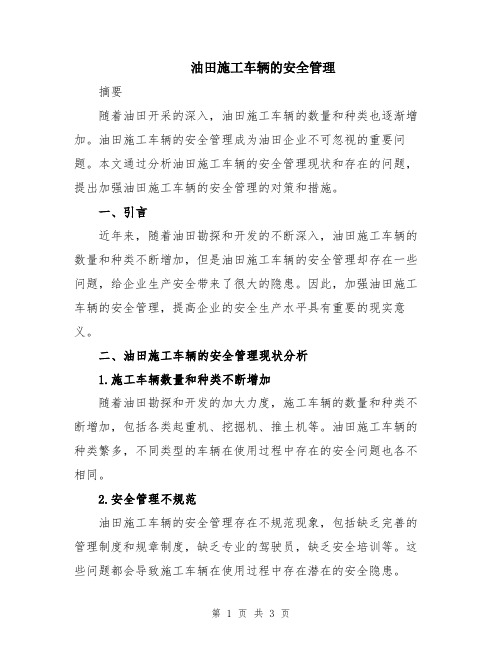 油田施工车辆的安全管理

摘要

随着油田开采的深入，油田施工车辆的数量和种类也逐渐增加。油田施工车辆的安全管理成为油田企业不可忽视的重要问题。本文通过分析油田施工车辆的安全管理现状和存在的问题，提出加强油田施工车辆的安全管理的对策和措施。

一、引言

近年来，随着油田勘探和开发的不断深入，油田施工车辆的数量和种类不断增加，但是油田施工车辆的安全管理却存在一些问题，给企业生产安全带来了很大的隐患。因此，加强油田施工车辆的安全管理，提高企业的安全生产水平具有重要的现实意义。

二、油田施工车辆的安全管理现状分析

1.施工车辆数量和种类不断增加

随着油田勘探和开发的加大力度，施工车辆的数量和种类不断增加，包括各类起重机、挖掘机、推土机等。油田施工车辆的种类繁多，不同类型的车辆在使用过程中存在的安全问题也各不相同。

2.安全管理不规范

油田施工车辆的安全管理存在不规范现象，包括缺乏完善的管理制度和规章制度，缺乏专业的驾驶员，缺乏安全培训等。这些问题都会导致施工车辆在使用过程中存在潜在的安全隐患。

第 1 页 共 3 页